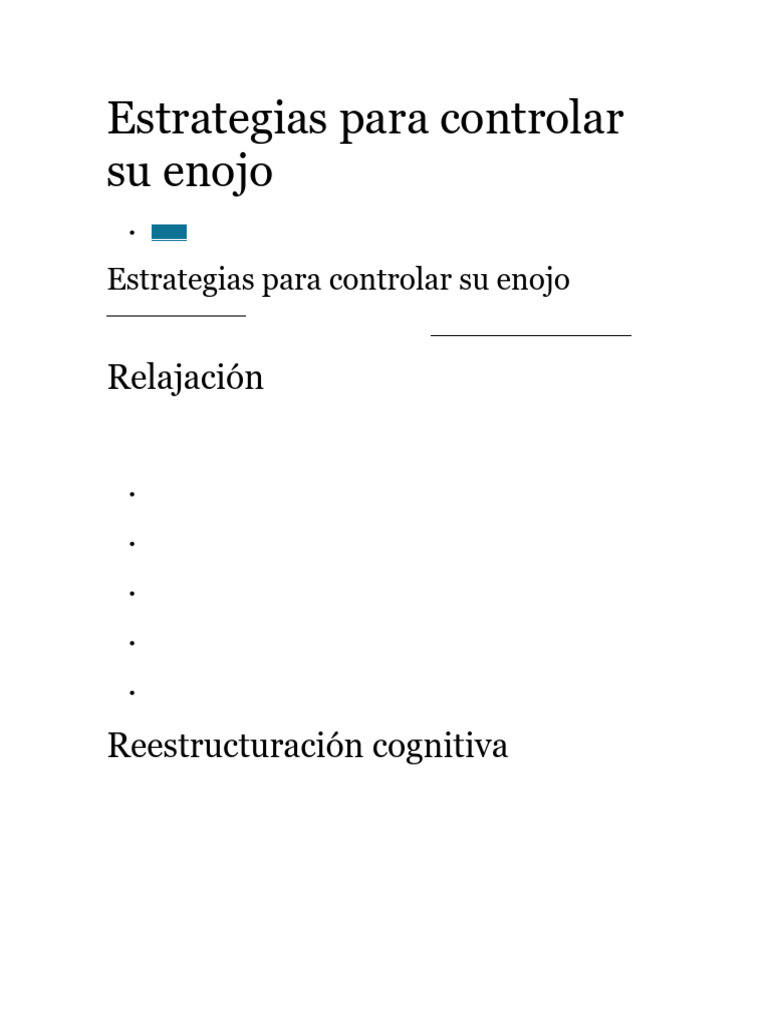 Estrategias para controlar su enojo

Estrategias para controlar su enojo

Relajación

Reestructuración cognitiva